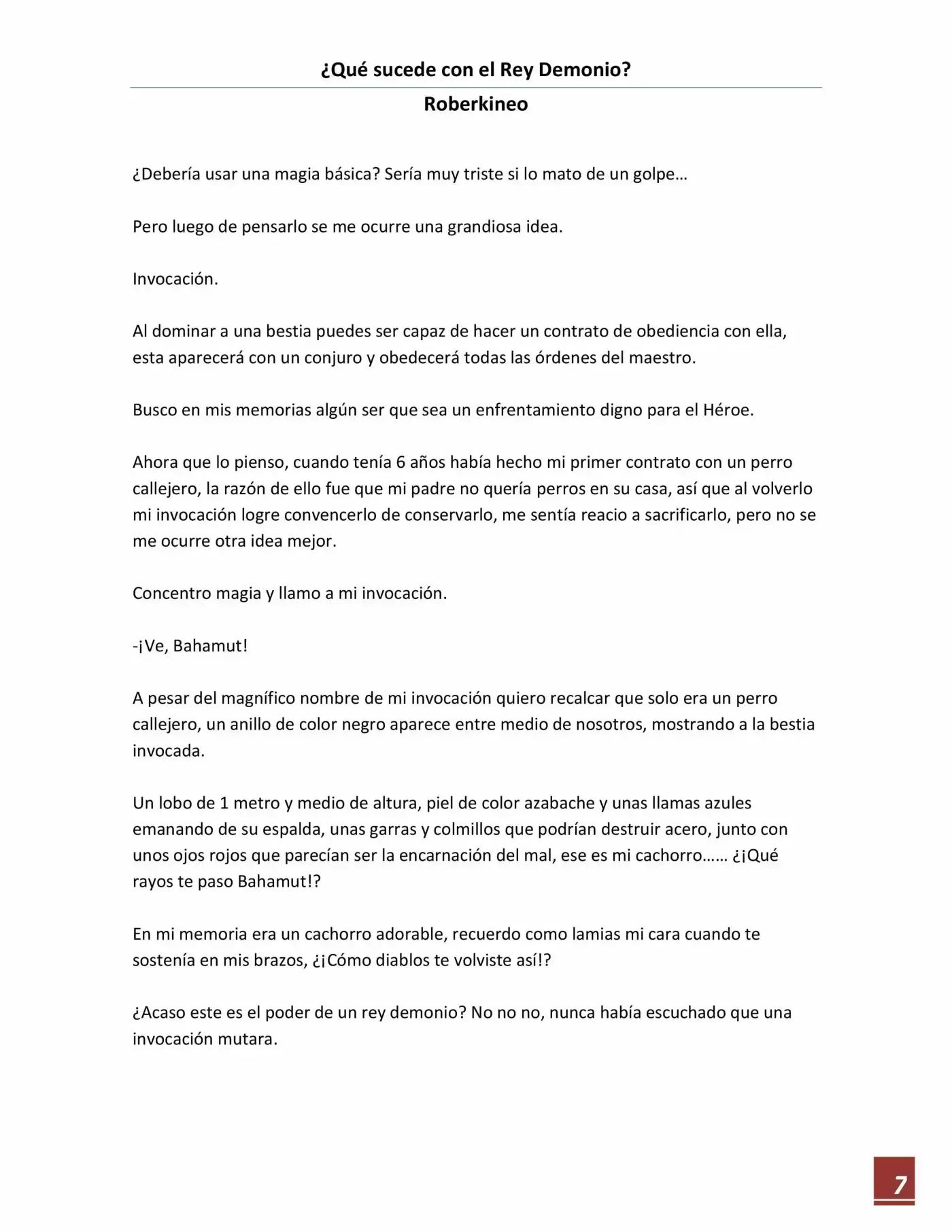 ¿Qué sucede con el Rey Demonio?

Roberkineo

¿Debería usar una magia básica? Sería muy triste si lo mato de un golpe…

Pero luego de pensarlo se me ocurre una grandiosa idea.

Invocación.

Al dominar a una bestia puedes ser capaz de hacer un contrato de obediencia con ella, esta aparecerá con un conjuro y obedecerá todas las órdenes del maestro.

Busco en mis memorias algún ser que sea un enfrentamiento digno para el Héroe.

Ahora que lo pienso, cuando tenía 6 años había hecho mi primer contrato con un perro callejero, la razón de ello fue que mi padre no quería perros en su casa, así que al volverlo mi invocación logre convencerlo de conservarlo, me sentía reacio a sacrificarlo, pero no se me ocurre otra idea mejor.

Concentro magia y llamo a mi invocación.

-¡Ve, Bahamut!

A pesar del magnífico nombre de mi invocación quiero recalcar que solo era un perro callejero, un anillo de color negro aparece entre medio de nosotros, mostrando a la bestia invocada.

Un lobo de 1 metro y medio de altura, piel de color azabache y unas llamas azules emanando de su espalda, unas garras y colmillos que podrían destruir acero, junto con unos ojos rojos que parecían ser la encarnación del mal, ese es mi cachorro…… ¿¡Qué rayos te paso Bahamut!?

En mi memoria era un cachorro adorable, recuerdo como lamias mi cara cuando te sostenía en mis brazos, ¿¡Cómo diablos te volviste así!?

¿Acaso este es el poder de un rey demonio? No no no, nunca había escuchado que una invocación mutara.

7